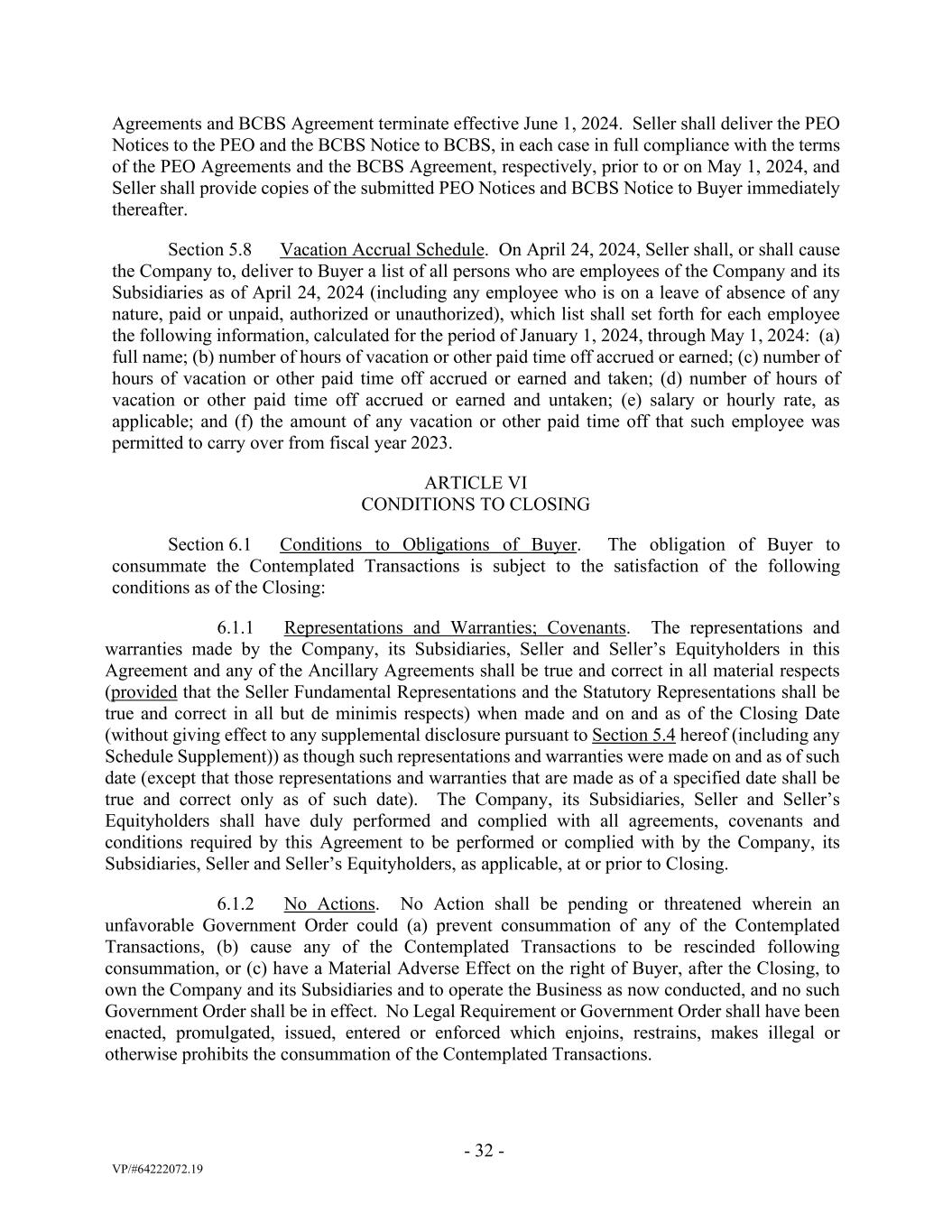 Agreements and BCBS Agreement terminate effective June 1, 2024. Seller shall deliver the PEO Notices to the PEO and the BCBS Notice to BCBS, in each case in full compliance with the terms of the PEO Agreements and the BCBS Agreement, respectively, prior to or on May 1, 2024, and Seller shall provide copies of the submitted PEO Notices and BCBS Notice to Buyer immediately thereafter.

Section 5.8 Vacation Accrual Schedule. On April 24, 2024, Seller shall, or shall cause the Company to, deliver to Buyer a list of all persons who are employees of the Company and its Subsidiaries as of April 24, 2024 (including any employee who is on a leave of absence of any nature, paid or unpaid, authorized or unauthorized), which list shall set forth for each employee the following information, calculated for the period of January 1, 2024, through May 1, 2024: (a) full name; (b) number of hours of vacation or other paid time off accrued or earned; (c) number of hours of vacation or other paid time off accrued or earned and taken; (d) number of hours of vacation or other paid time off accrued or earned and untaken; (e) salary or hourly rate, as applicable; and (f) the amount of any vacation or other paid time off that such employee was permitted to carry over from fiscal year 2023.

ARTICLE VI
CONDITIONS TO CLOSING

Section 6.1 Conditions to Obligations of Buyer. The obligation of Buyer to consummate the Contemplated Transactions is subject to the satisfaction of the following conditions as of the Closing:

6.1.1 Representations and Warranties; Covenants. The representations and warranties made by the Company, its Subsidiaries, Seller and Seller's Equityholders in this Agreement and any of the Ancillary Agreements shall be true and correct in all material respects (provided that the Seller Fundamental Representations and the Statutory Representations shall be true and correct in all but de minimis respects) when made and on and as of the Closing Date (without giving effect to any supplemental disclosure pursuant to Section 5.4 hereof (including any Schedule Supplement)) as though such representations and warranties were made on and as of such date (except that those representations and warranties that are made as of a specified date shall be true and correct only as of such date). The Company, its Subsidiaries, Seller and Seller's Equityholders shall have duly performed and complied with all agreements, covenants and conditions required by this Agreement to be performed or complied with by the Company, its Subsidiaries, Seller and Seller's Equityholders, as applicable, at or prior to Closing.

6.1.2 No Actions. No Action shall be pending or threatened wherein an unfavorable Government Order could (a) prevent consummation of any of the Contemplated Transactions, (b) cause any of the Contemplated Transactions to be rescinded following consummation, or (c) have a Material Adverse Effect on the right of Buyer, after the Closing, to own the Company and its Subsidiaries and to operate the Business as now conducted, and no such Government Order shall be in effect. No Legal Requirement or Government Order shall have been enacted, promulgated, issued, entered or enforced which enjoins, restrains, makes illegal or otherwise prohibits the consummation of the Contemplated Transactions.

- 32 -

VP/#64222072.19